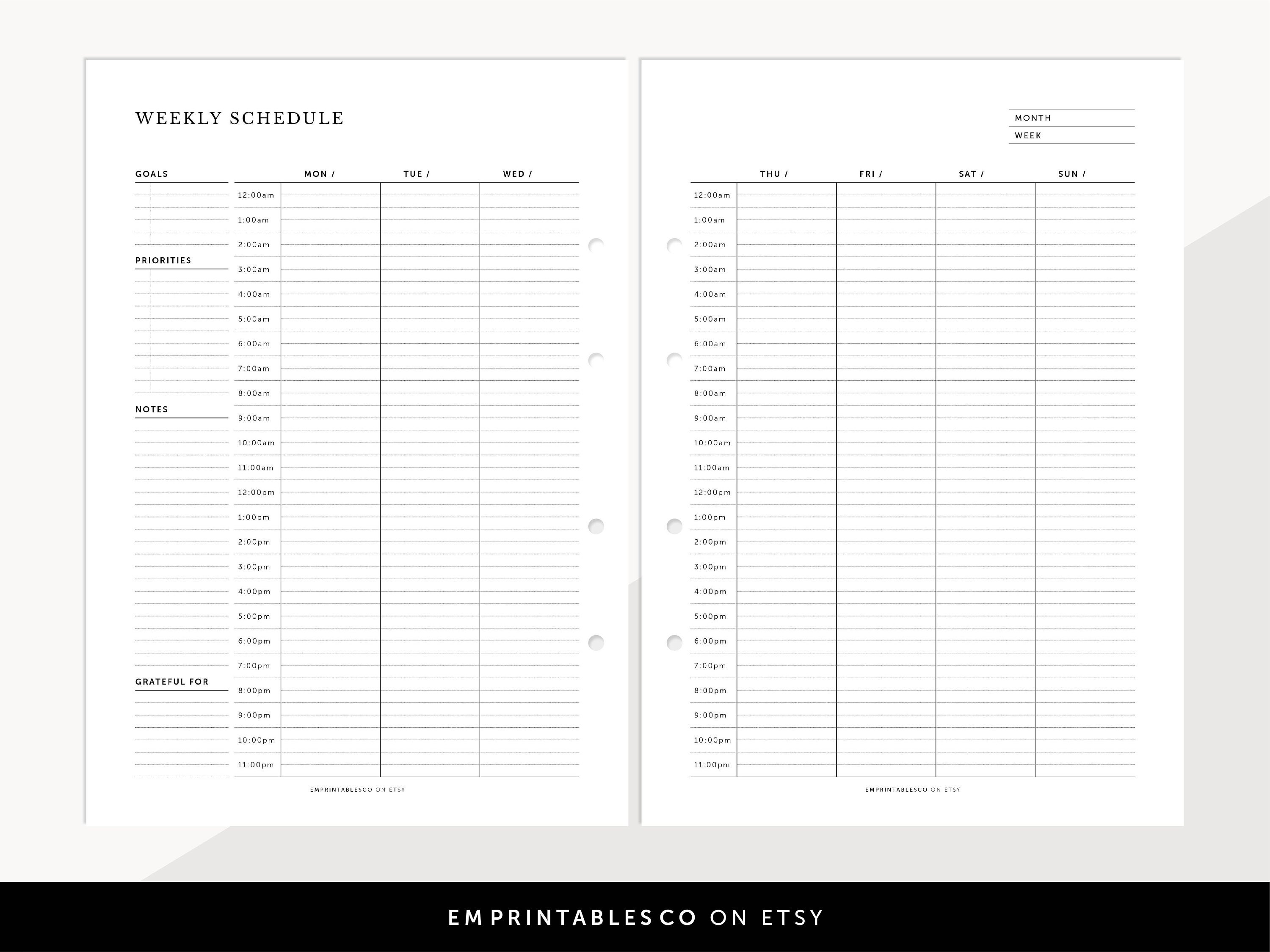 WEEKLY SCHEDULE

GOALS

PRIORITIES

NOTES

GRATEFUL FOR

| | MON / | TUE / | WED / |
|---|---|---|---|
| 12:00am | | | |
| 1:00am | | | |
| 2:00am | | | |
| 3:00am | | | |
| 4:00am | | | |
| 5:00am | | | |
| 6:00am | | | |
| 7:00am | | | |
| 8:00am | | | |
| 9:00am | | | |
| 10:00am | | | |
| 11:00am | | | |
| 12:00pm | | | |
| 1:00pm | | | |
| 2:00pm | | | |
| 3:00pm | | | |
| 4:00pm | | | |
| 5:00pm | | | |
| 6:00pm | | | |
| 7:00pm | | | |
| 8:00pm | | | |
| 9:00pm | | | |
| 10:00pm | | | |
| 11:00pm | | | |

EMPRINTABLESCO ON ETSY

MONTH
WEEK

| | THU / | FRI / | SAT / | SUN / |
|---|---|---|---|---|
| 12:00am | | | | |
| 1:00am | | | | |
| 2:00am | | | | |
| 3:00am | | | | |
| 4:00am | | | | |
| 5:00am | | | | |
| 6:00am | | | | |
| 7:00am | | | | |
| 8:00am | | | | |
| 9:00am | | | | |
| 10:00am | | | | |
| 11:00am | | | | |
| 12:00pm | | | | |
| 1:00pm | | | | |
| 2:00pm | | | | |
| 3:00pm | | | | |
| 4:00pm | | | | |
| 5:00pm | | | | |
| 6:00pm | | | | |
| 7:00pm | | | | |
| 8:00pm | | | | |
| 9:00pm | | | | |
| 10:00pm | | | | |
| 11:00pm | | | | |

EMPRINTABLESCO ON ETSY

EMPRINTABLESCO ON ETSY